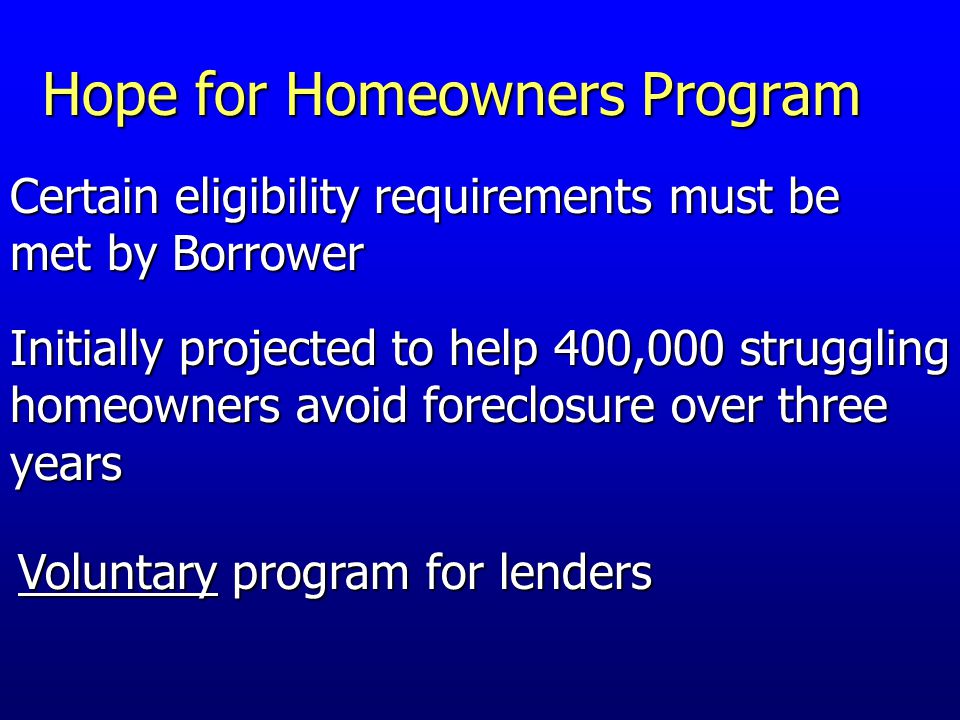 Hope for Homeowners Program

Certain eligibility requirements must be met by Borrower

Initially projected to help 400,000 struggling homeowners avoid foreclosure over three years

Voluntary program for lenders